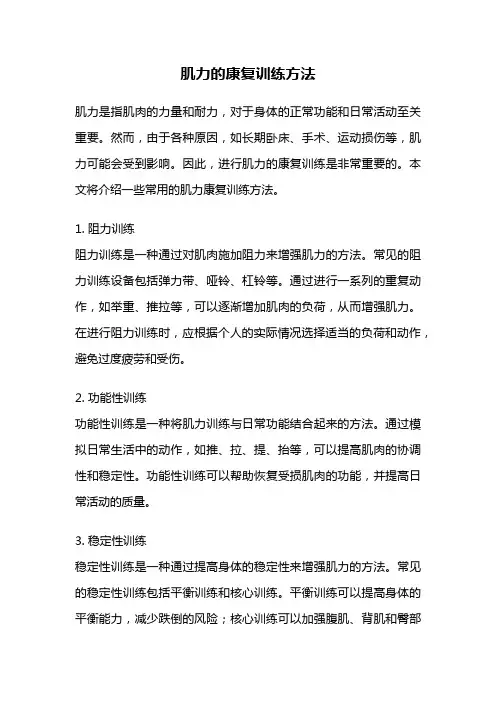 肌力的康复训练方法

肌力是指肌肉的力量和耐力，对于身体的正常功能和日常活动至关重要。然而，由于各种原因，如长期卧床、手术、运动损伤等，肌力可能会受到影响。因此，进行肌力的康复训练是非常重要的。本文将介绍一些常用的肌力康复训练方法。

1. 阻力训练
阻力训练是一种通过对肌肉施加阻力来增强肌力的方法。常见的阻力训练设备包括弹力带、哑铃、杠铃等。通过进行一系列的重复动作，如举重、推拉等，可以逐渐增加肌肉的负荷，从而增强肌力。在进行阻力训练时，应根据个人的实际情况选择适当的负荷和动作，避免过度疲劳和受伤。

2. 功能性训练
功能性训练是一种将肌力训练与日常功能结合起来的方法。通过模拟日常生活中的动作，如推、拉、提、抬等，可以提高肌肉的协调性和稳定性。功能性训练可以帮助恢复受损肌肉的功能，并提高日常活动的质量。

3. 稳定性训练
稳定性训练是一种通过提高身体的稳定性来增强肌力的方法。常见的稳定性训练包括平衡训练和核心训练。平衡训练可以提高身体的平衡能力，减少跌倒的风险；核心训练可以加强腹肌、背肌和臀部